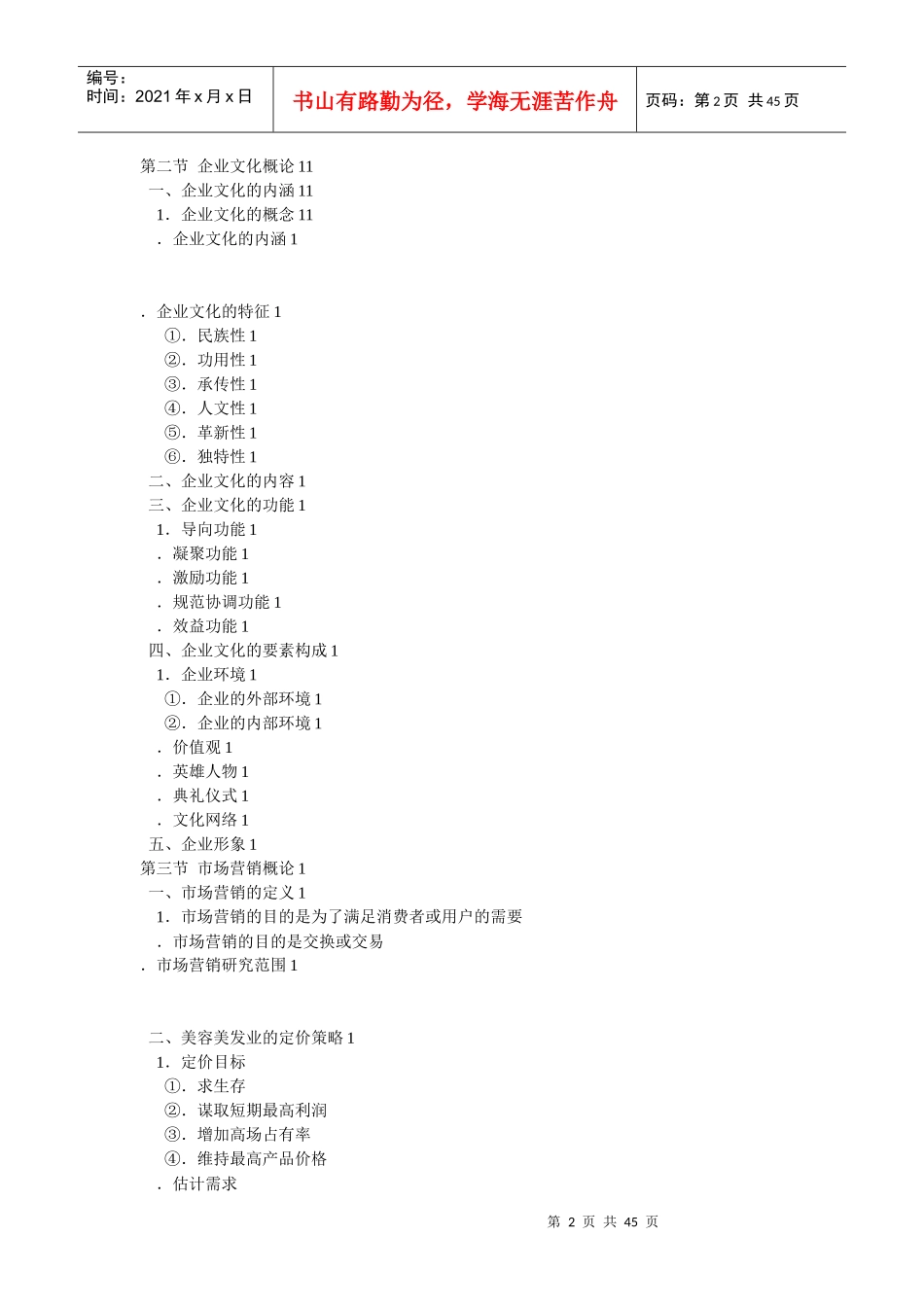 编号：
时间：2021 年 x 月 x 日

书山有路勤为径，学海无涯苦作舟

页码：第 2 页 共 45 页

第二节 企业文化概论 11
一、企业文化的内涵 11
1．企业文化的概念 11
．企业文化的内涵 1

．企业文化的特征 1
①．民族性 1
②．功用性 1
③．承传性 1
④．人文性 1
⑤．革新性 1
⑥．独特性 1
二、企业文化的内容 1
三、企业文化的功能 1
1．导向功能 1
．凝聚功能 1
．激励功能 1
．规范协调功能 1
．效益功能 1
四、企业文化的要素构成 1
1．企业环境 1
①．企业的外部环境 1
②．企业的内部环境 1
．价值观 1
．英雄人物 1
．典礼仪式 1
．文化网络 1
五、企业形象 1
第三节 市场营销概论 1
一、市场营销的定义 1
1．市场营销的目的是为了满足消费者或用户的需要
．市场营销的目的是交换或交易
．市场营销研究范围 1

二、美容美发业的定价策略 1
1．定价目标
①．求生存
②．谋取短期最高利润
③．增加高场占有率
④．维持最高产品价格
．估计需求

第 2 页 共 45 页